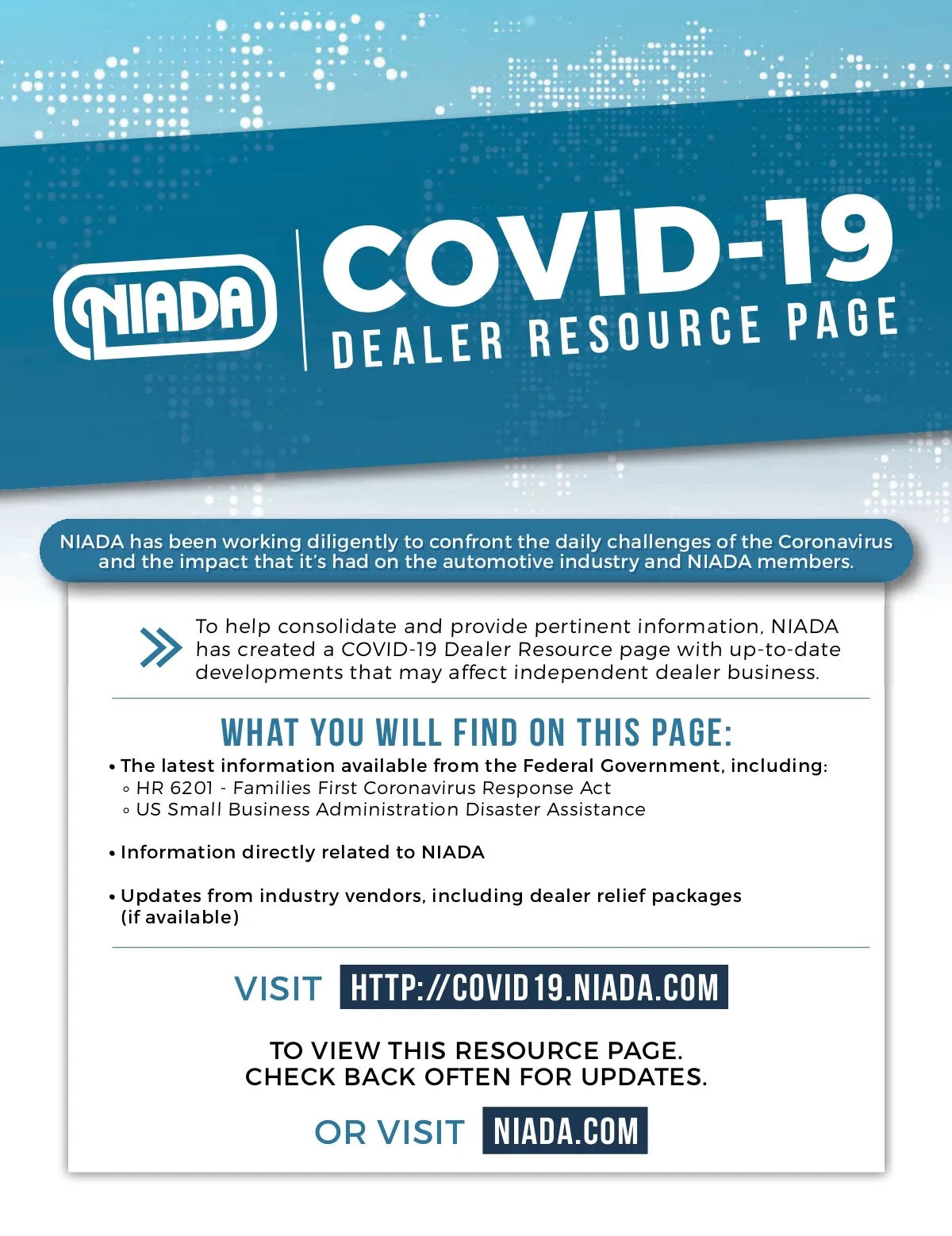 NIADA

COVID-19
DEALER RESOURCE PAGE

NIADA has been working diligently to confront the daily challenges of the Coronavirus and the impact that it's had on the automotive industry and NIADA members.

To help consolidate and provide pertinent information, NIADA has created a COVID-19 Dealer Resource page with up-to-date developments that may affect independent dealer business.

WHAT YOU WILL FIND ON THIS PAGE:

• The latest information available from the Federal Government, including:
◦ HR 6201 - Families First Coronavirus Response Act
◦ US Small Business Administration Disaster Assistance

• Information directly related to NIADA

• Updates from industry vendors, including dealer relief packages (if available)

VISIT HTTP://COVID19.NIADA.COM

TO VIEW THIS RESOURCE PAGE.
CHECK BACK OFTEN FOR UPDATES.

OR VISIT NIADA.COM